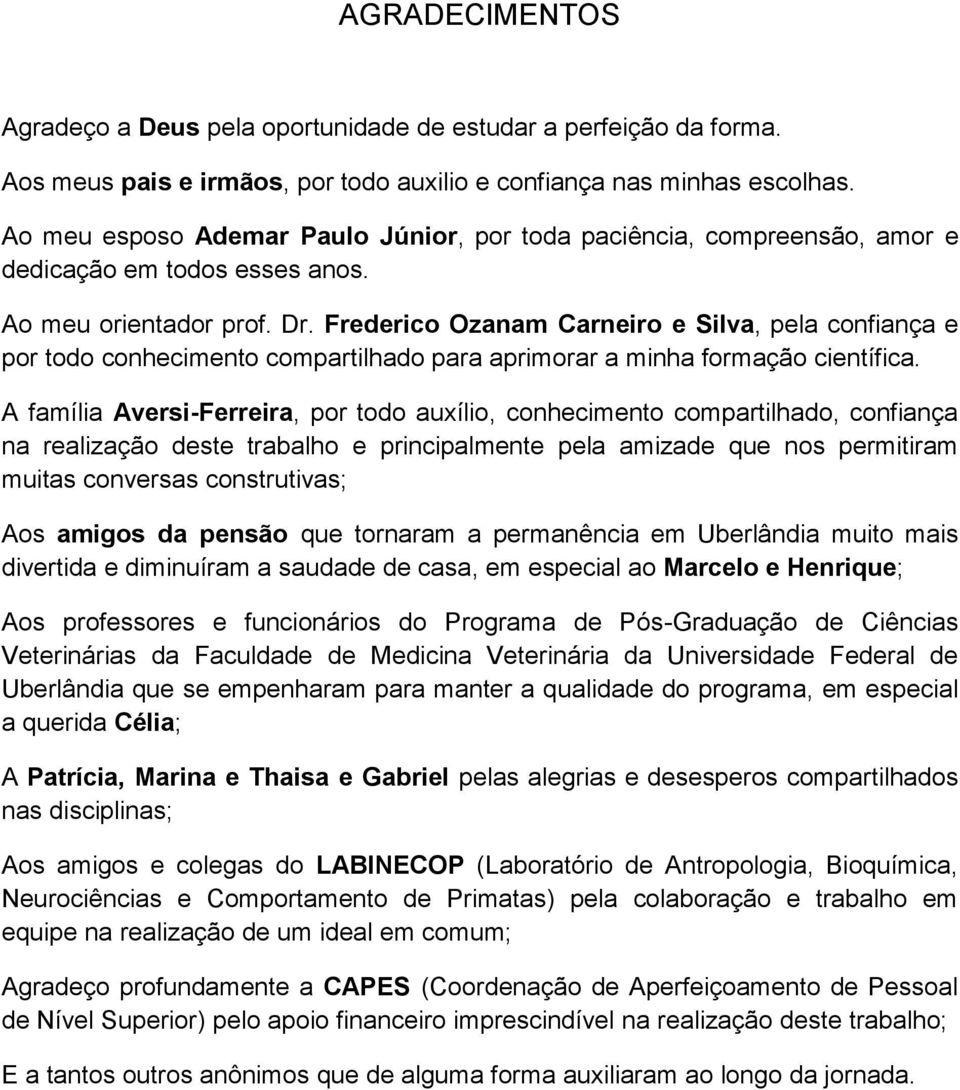 AGRADECIMENTOS

Agradeço a Deus pela oportunidade de estudar a perfeição da forma.

Aos meus pais e irmãos, por todo auxilio e confiança nas minhas escolhas.

Ao meu esposo Ademar Paulo Júnior, por toda paciência, compreensão, amor e dedicação em todos esses anos.

Ao meu orientador prof. Dr. Frederico Ozanam Carneiro e Silva, pela confiança e por todo conhecimento compartilhado para aprimorar a minha formação científica.

A família Aversi-Ferreira, por todo auxílio, conhecimento compartilhado, confiança na realização deste trabalho e principalmente pela amizade que nos permitiram muitas conversas construtivas;

Aos amigos da pensão que tornaram a permanência em Uberlândia muito mais divertida e diminuíram a saudade de casa, em especial ao Marcelo e Henrique;

Aos professores e funcionários do Programa de Pós-Graduação de Ciências Veterinárias da Faculdade de Medicina Veterinária da Universidade Federal de Uberlândia que se empenharam para manter a qualidade do programa, em especial a querida Célia;

A Patrícia, Marina e Thaisa e Gabriel pelas alegrias e desesperos compartilhados nas disciplinas;

Aos amigos e colegas do LABINECOP (Laboratório de Antropologia, Bioquímica, Neurociências e Comportamento de Primatas) pela colaboração e trabalho em equipe na realização de um ideal em comum;

Agradeço profundamente a CAPES (Coordenação de Aperfeiçoamento de Pessoal de Nível Superior) pelo apoio financeiro imprescindível na realização deste trabalho;

E a tantos outros anônimos que de alguma forma auxiliaram ao longo da jornada.